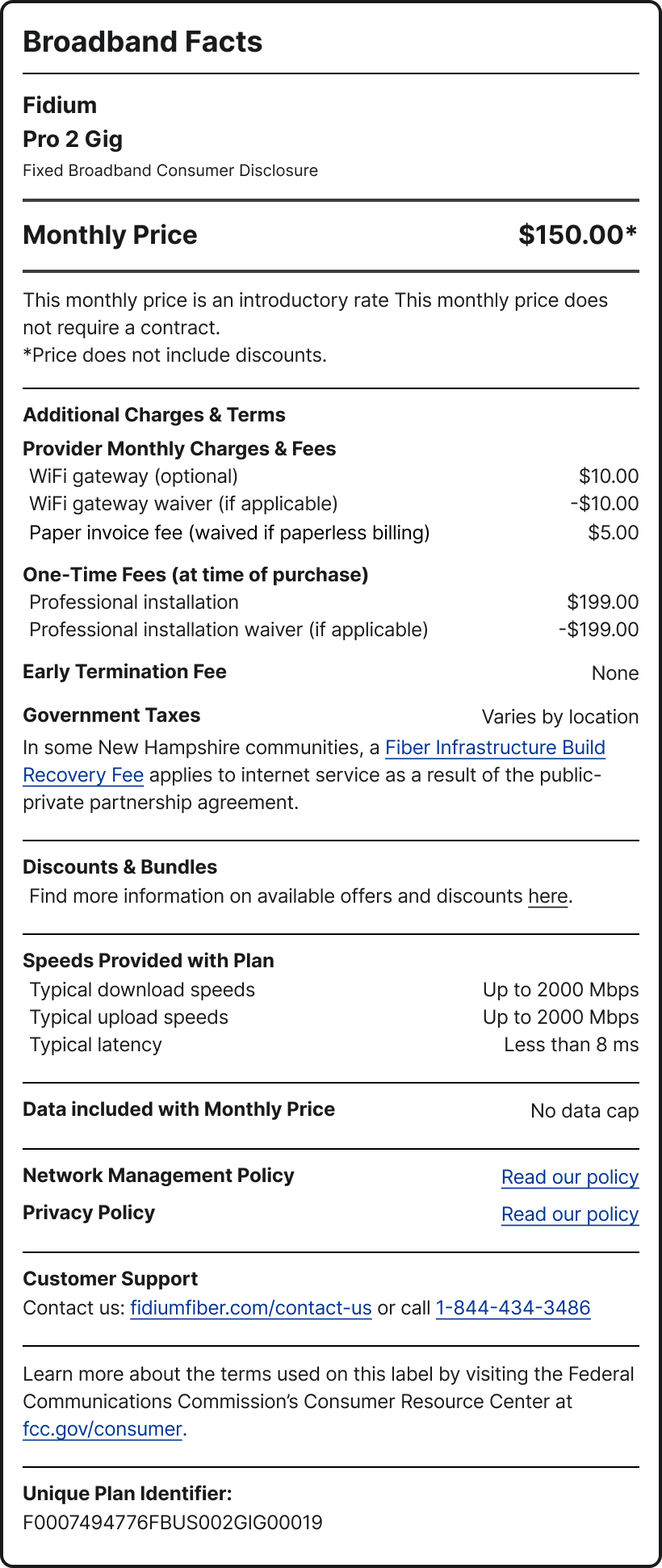 Broadband Facts

Fidium
Pro 2 Gig
Fixed Broadband Consumer Disclosure

Monthly Price $150.00*

This monthly price is an introductory rate This monthly price does not require a contract.
*Price does not include discounts.

Additional Charges & Terms
Provider Monthly Charges & Fees
WiFi gateway (optional) $10.00
WiFi gateway waiver (if applicable) -$10.00
Paper invoice fee (waived if paperless billing) $5.00

One-Time Fees (at time of purchase)
Professional installation $199.00
Professional installation waiver (if applicable) -$199.00

Early Termination Fee None

Government Taxes Varies by location
In some New Hampshire communities, a Fiber Infrastructure Build Recovery Fee applies to internet service as a result of the public-private partnership agreement.

Discounts & Bundles
Find more information on available offers and discounts here.

Speeds Provided with Plan
Typical download speeds Up to 2000 Mbps
Typical upload speeds Up to 2000 Mbps
Typical latency Less than 8 ms

Data included with Monthly Price No data cap

Network Management Policy Read our policy
Privacy Policy Read our policy

Customer Support
Contact us: fidiumfiber.com/contact-us or call 1-844-434-3486

Learn more about the terms used on this label by visiting the Federal Communications Commission's Consumer Resource Center at fcc.gov/consumer.

Unique Plan Identifier:
F0007494776FBUS002GIG00019